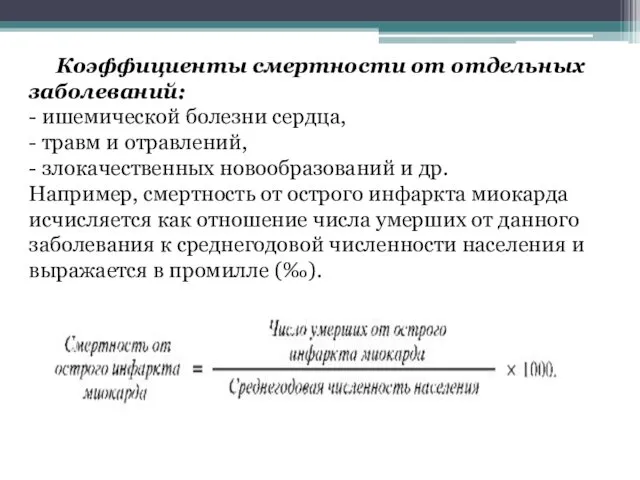 Коэффициенты смертности от отдельных заболеваний:
- ишемической болезни сердца,
- травм и отравлений,
- злокачественных новообразований и др.
Например, смертность от острого инфаркта миокарда исчисляется как отношение числа умерших от данного заболевания к среднегодовой численности населения и выражается в промилле (‰).

$\text{Смертность от острого инфаркта миокарда} = \frac{\text{Число умерших от острого инфаркта миокарда}}{\text{Среднегодовая численность населения}} \times 1000.$